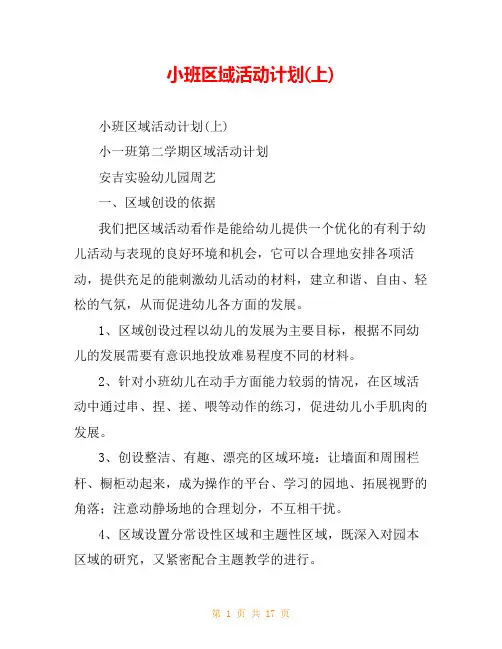 小班区域活动计划(上)

小班区域活动计划(上)

小一班第二学期区域活动计划

安吉实验幼儿园周艺

一、区域创设的依据

我们把区域活动看作是能给幼儿提供一个优化的有利于幼儿活动与表现的良好环境和机会，它可以合理地安排各项活动，提供充足的能刺激幼儿活动的材料，建立和谐、自由、轻松的气氛，从而促进幼儿各方面的发展。

1、区域创设过程以幼儿的发展为主要目标，根据不同幼儿的发展需要有意识地投放难易程度不同的材料。

2、针对小班幼儿在动手方面能力较弱的情况，在区域活动中通过串、捏、搓、喂等动作的练习，促进幼儿小手肌肉的发展。

3、创设整洁、有趣、漂亮的区域环境：让墙面和周围栏杆、橱柜动起来，成为操作的平台、学习的园地、拓展视野的角落；注意动静场地的合理划分，不互相干扰。

4、区域设置分常设性区域和主题性区域，既深入对园本区域的研究，又紧密配合主题教学的进行。

第 1 页 共 17 页